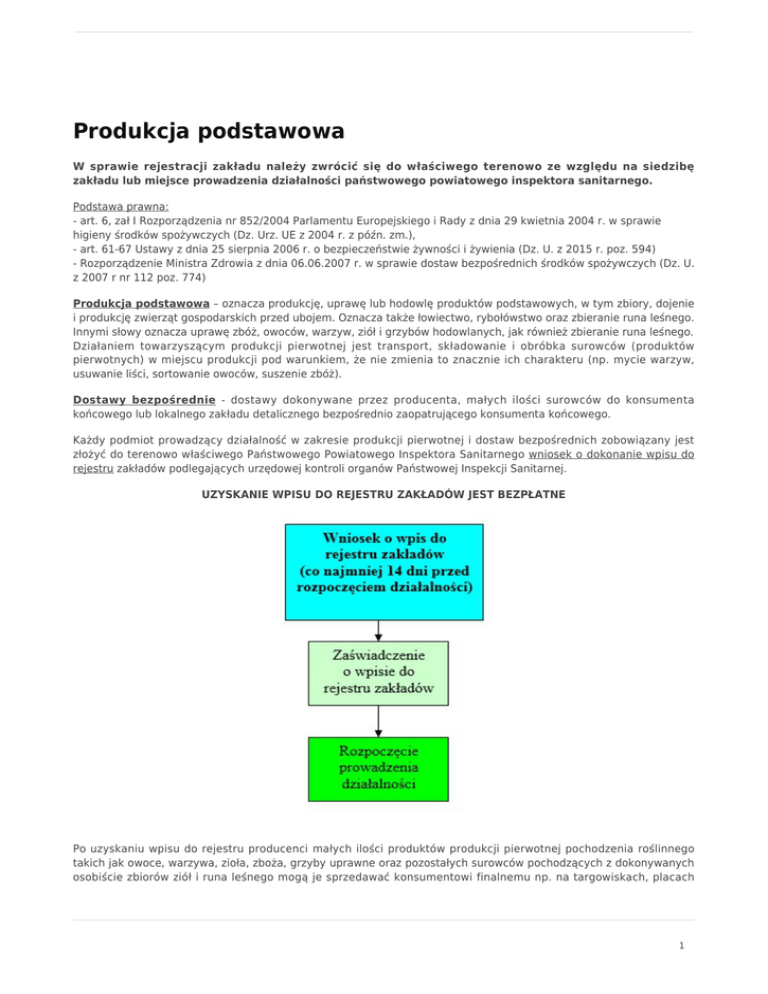 Produkcja podstawowa

W sprawie rejestracji zakładu należy zwrócić się do właściwego terenowo ze względu na siedzibę zakładu lub miejsce prowadzenia działalności państwowego powiatowego inspektora sanitarnego.

Podstawa prawna:
- art. 6, zał I Rozporządzenia nr 852/2004 Parlamentu Europejskiego i Rady z dnia 29 kwietnia 2004 r. w sprawie higieny środków spożywczych (Dz. Urz. UE z 2004 r. z późn. zm.),
- art. 61-67 Ustawy z dnia 25 sierpnia 2006 r. o bezpieczeństwie żywności i żywienia (Dz. U. z 2015 r. poz. 594)
- Rozporządzenie Ministra Zdrowia z dnia 06.06.2007 r. w sprawie dostaw bezpośrednich środków spożywczych (Dz. U. z 2007 r nr 112 poz. 774)

Produkcja podstawowa – oznacza produkcję, uprawę lub hodowlę produktów podstawowych, w tym zbiory, dojenie i produkcję zwierząt gospodarskich przed ubojem. Oznacza także łowiectwo, rybołówstwo oraz zbieranie runa leśnego. Innymi słowy oznacza uprawę zbóż, owoców, warzyw, ziół i grzybów hodowlanych, jak również zbieranie runa leśnego. Działaniem towarzyszącym produkcji pierwotnej jest transport, składowanie i obróbka surowców (produktów pierwotnych) w miejscu produkcji pod warunkiem, że nie zmienia to znacznie ich charakteru (np. mycie warzyw, usuwanie liści, sortowanie owoców, suszenie zbóż).

Dostawy bezpośrednie - dostawy dokonywane przez producenta, małych ilości surowców do konsumenta końcowego lub lokalnego zakładu detalicznego bezpośrednio zaopatrującego konsumenta końcowego.

Każdy podmiot prowadzący działalność w zakresie produkcji pierwotnej i dostaw bezpośrednich zobowiązany jest złożyć do terenowo właściwego Państwowego Powiatowego Inspektora Sanitarnego wniosek o dokonanie wpisu do rejestru zakładów podlegających urzędowej kontroli organów Państwowej Inspekcji Sanitarnej.

UZYSKANIE WPISU DO REJESTRU ZAKŁADÓW JEST BEZPŁATNE

Wniosek o wpis do rejestru zakładów (co najmniej 14 dni przed rozpoczęciem działalności)

Zaświadczenie o wpisie do rejestru zakładów

Rozpoczęcie prowadzenia działalności

Po uzyskaniu wpisu do rejestru producenci małych ilości produktów produkcji pierwotnej pochodzenia roślinnego takich jak owoce, warzywa, zioła, zboża, grzyby uprawne oraz pozostałych surowców pochodzących z dokonywanych osobiście zbiorów ziół i runa leśnego mogą je sprzedawać konsumentowi finalnemu np. na targowiskach, placach

1